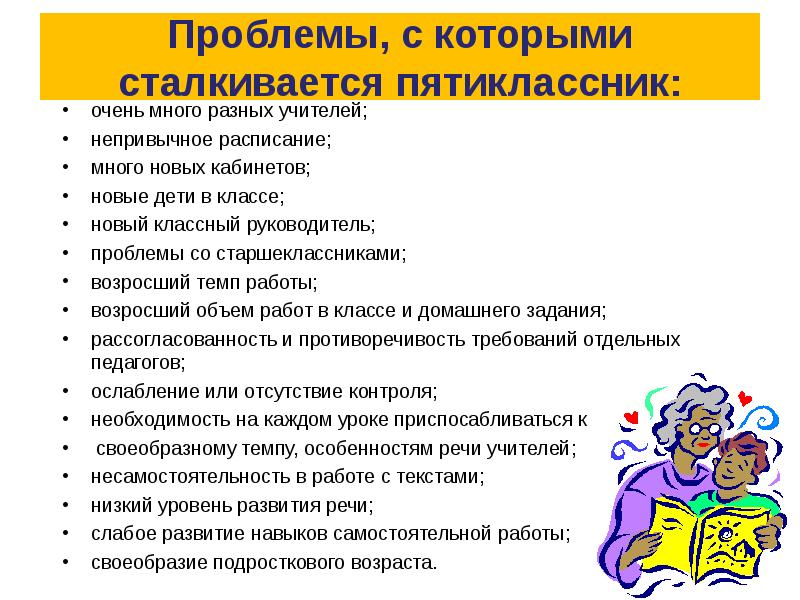 Проблемы, с которыми сталкивается пятиклассник:

• очень много разных учителей;
• непривычное расписание;
• много новых кабинетов;
• новые дети в классе;
• новый классный руководитель;
• проблемы со старшеклассниками;
• возросший темп работы;
• возросший объем работ в классе и домашнего задания;
• рассогласованность и противоречивость требований отдельных педагогов;
• ослабление или отсутствие контроля;
• необходимость на каждом уроке приспосабливаться к
• своеобразному темпу, особенностям речи учителей;
• несамостоятельность в работе с текстами;
• низкий уровень развития речи;
• слабое развитие навыков самостоятельной работы;
• своеобразие подросткового возраста.